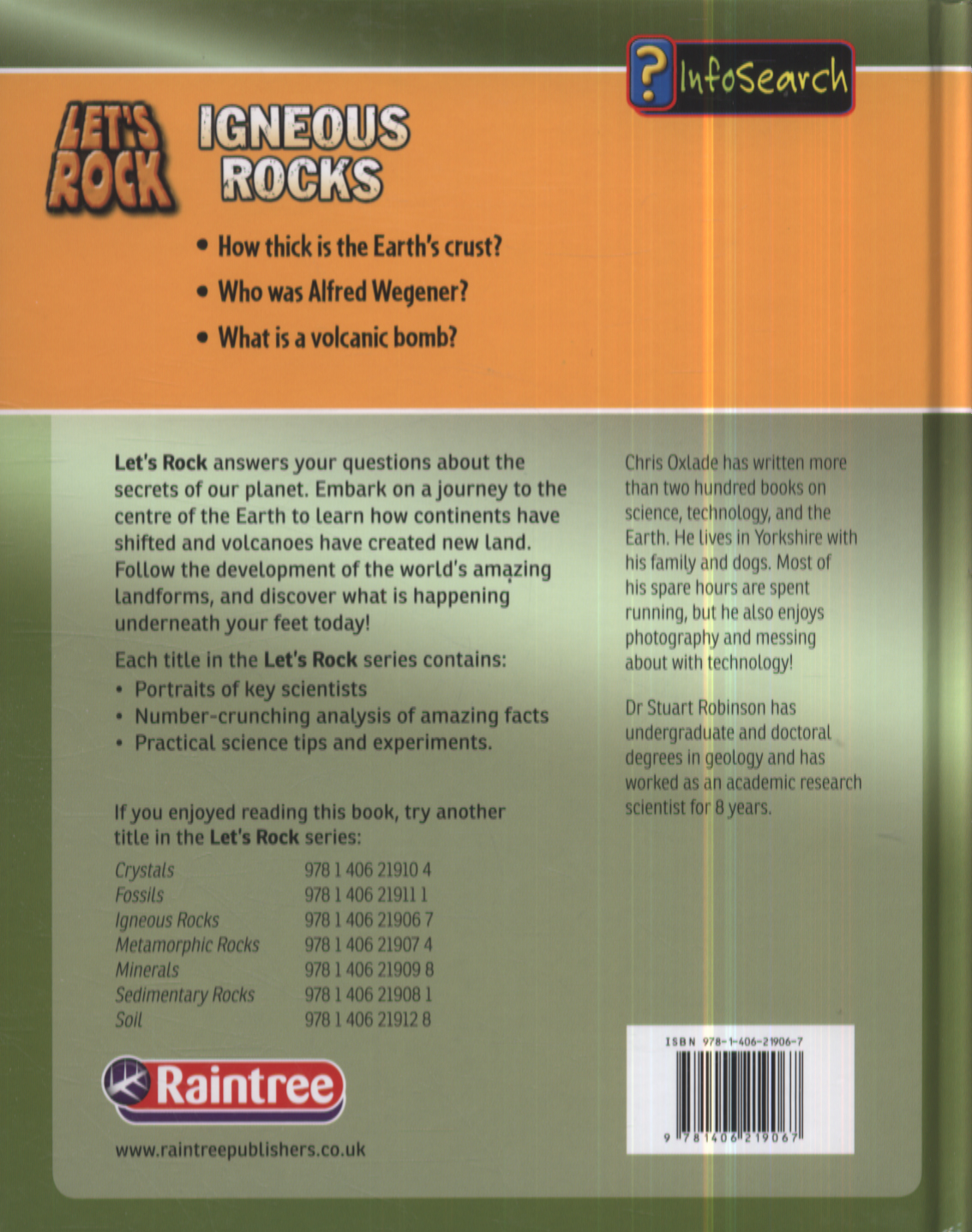 ? InfoSearch

LET'S ROCK

IGNEOUS ROCKS

• How thick is the Earth's crust?
• Who was Alfred Wegener?
• What is a volcanic bomb?

Let's Rock answers your questions about the secrets of our planet. Embark on a journey to the centre of the Earth to learn how continents have shifted and volcanoes have created new land. Follow the development of the world's amazing landforms, and discover what is happening underneath your feet today!

Each title in the Let's Rock series contains:
• Portraits of key scientists
• Number-crunching analysis of amazing facts
• Practical science tips and experiments.

If you enjoyed reading this book, try another title in the Let's Rock series:

Crystals 978 1 406 21910 4
Fossils 978 1 406 21911 1
Igneous Rocks 978 1 406 21906 7
Metamorphic Rocks 978 1 406 21907 4
Minerals 978 1 406 21909 8
Sedimentary Rocks 978 1 406 21908 1
Soil 978 1 406 21912 8

Raintree

www.raintreepublishers.co.uk

Chris Oxlade has written more than two hundred books on science, technology, and the Earth. He lives in Yorkshire with his family and dogs. Most of his spare hours are spent running, but he also enjoys photography and messing about with technology!

Dr Stuart Robinson has undergraduate and doctoral degrees in geology and has worked as an academic research scientist for 8 years.

ISBN 978-1-406-21906-7

9 781406 219067